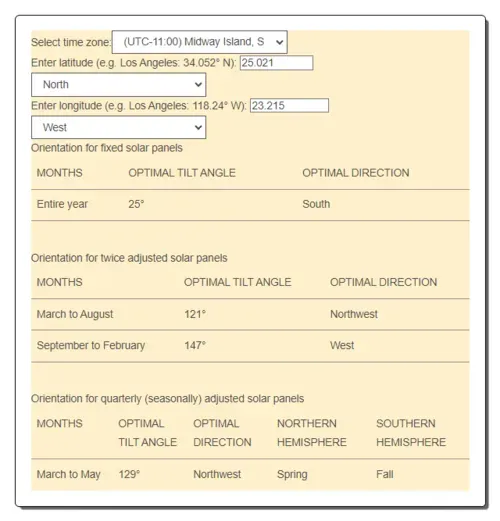 Select time zone: (UTC-11:00) Midway Island, S

Enter latitude (e.g. Los Angeles: 34.052° N): 25.021

North

Enter longitude (e.g. Los Angeles: 118.24° W): 23.215

West

Orientation for fixed solar panels

| MONTHS | OPTIMAL TILT ANGLE | OPTIMAL DIRECTION |
|---|---|---|
| Entire year | 25° | South |

Orientation for twice adjusted solar panels

| MONTHS | OPTIMAL TILT ANGLE | OPTIMAL DIRECTION |
|---|---|---|
| March to August | 121° | Northwest |
| September to February | 147° | West |

Orientation for quarterly (seasonally) adjusted solar panels

| MONTHS | OPTIMAL TILT ANGLE | OPTIMAL DIRECTION | NORTHERN HEMISPHERE | SOUTHERN HEMISPHERE |
|---|---|---|---|---|
| March to May | 129° | Northwest | Spring | Fall |